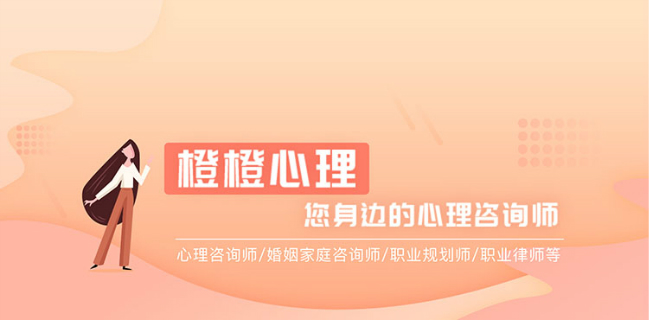 橙橙心理

您身边的心理咨询师

心理咨询师/婚姻家庭咨询师/职业规划师/职业律师等